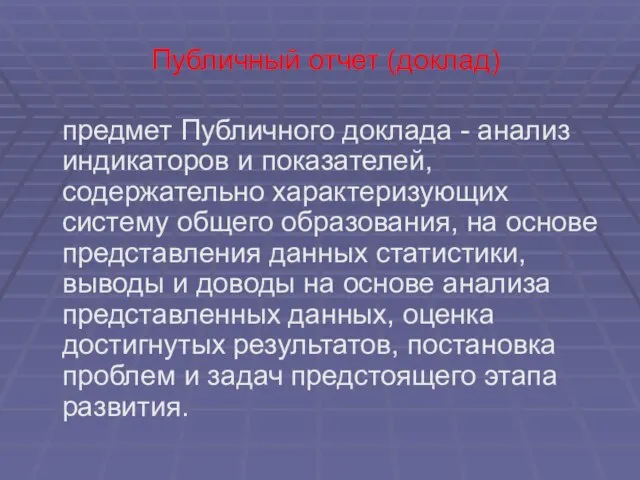 Публичный отчет (доклад)

предмет Публичного доклада - анализ индикаторов и показателей, содержательно характеризующих систему общего образования, на основе представления данных статистики, выводы и доводы на основе анализа представленных данных, оценка достигнутых результатов, постановка проблем и задач предстоящего этапа развития.